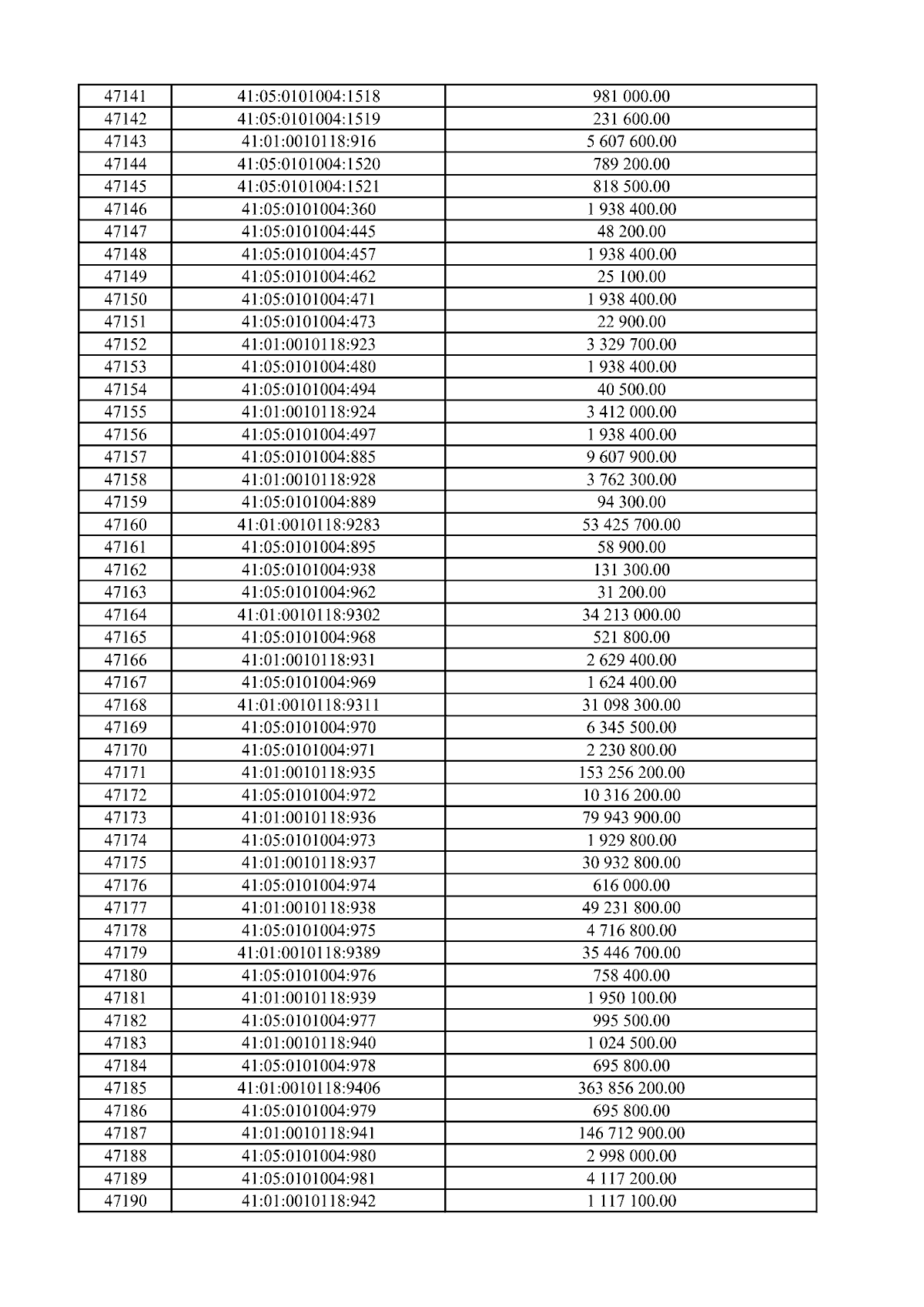 | 47141 | 41:05:0101004:1518 | 981 000.00 |
|---|---|---|
| 47142 | 41:05:0101004:1519 | 231 600.00 |
| 47143 | 41:01:0010118:916 | 5 607 600.00 |
| 47144 | 41:05:0101004:1520 | 789 200.00 |
| 47145 | 41:05:0101004:1521 | 818 500.00 |
| 47146 | 41:05:0101004:360 | 1 938 400.00 |
| 47147 | 41:05:0101004:445 | 48 200.00 |
| 47148 | 41:05:0101004:457 | 1 938 400.00 |
| 47149 | 41:05:0101004:462 | 25 100.00 |
| 47150 | 41:05:0101004:471 | 1 938 400.00 |
| 47151 | 41:05:0101004:473 | 22 900.00 |
| 47152 | 41:01:0010118:923 | 3 329 700.00 |
| 47153 | 41:05:0101004:480 | 1 938 400.00 |
| 47154 | 41:05:0101004:494 | 40 500.00 |
| 47155 | 41:01:0010118:924 | 3 412 000.00 |
| 47156 | 41:05:0101004:497 | 1 938 400.00 |
| 47157 | 41:05:0101004:885 | 9 607 900.00 |
| 47158 | 41:01:0010118:928 | 3 762 300.00 |
| 47159 | 41:05:0101004:889 | 94 300.00 |
| 47160 | 41:01:0010118:9283 | 53 425 700.00 |
| 47161 | 41:05:0101004:895 | 58 900.00 |
| 47162 | 41:05:0101004:938 | 131 300.00 |
| 47163 | 41:05:0101004:962 | 31 200.00 |
| 47164 | 41:01:0010118:9302 | 34 213 000.00 |
| 47165 | 41:05:0101004:968 | 521 800.00 |
| 47166 | 41:01:0010118:931 | 2 629 400.00 |
| 47167 | 41:05:0101004:969 | 1 624 400.00 |
| 47168 | 41:01:0010118:9311 | 31 098 300.00 |
| 47169 | 41:05:0101004:970 | 6 345 500.00 |
| 47170 | 41:05:0101004:971 | 2 230 800.00 |
| 47171 | 41:01:0010118:935 | 153 256 200.00 |
| 47172 | 41:05:0101004:972 | 10 316 200.00 |
| 47173 | 41:01:0010118:936 | 79 943 900.00 |
| 47174 | 41:05:0101004:973 | 1 929 800.00 |
| 47175 | 41:01:0010118:937 | 30 932 800.00 |
| 47176 | 41:05:0101004:974 | 616 000.00 |
| 47177 | 41:01:0010118:938 | 49 231 800.00 |
| 47178 | 41:05:0101004:975 | 4 716 800.00 |
| 47179 | 41:01:0010118:9389 | 35 446 700.00 |
| 47180 | 41:05:0101004:976 | 758 400.00 |
| 47181 | 41:01:0010118:939 | 1 950 100.00 |
| 47182 | 41:05:0101004:977 | 995 500.00 |
| 47183 | 41:01:0010118:940 | 1 024 500.00 |
| 47184 | 41:05:0101004:978 | 695 800.00 |
| 47185 | 41:01:0010118:9406 | 363 856 200.00 |
| 47186 | 41:05:0101004:979 | 695 800.00 |
| 47187 | 41:01:0010118:941 | 146 712 900.00 |
| 47188 | 41:05:0101004:980 | 2 998 000.00 |
| 47189 | 41:05:0101004:981 | 4 117 200.00 |
| 47190 | 41:01:0010118:942 | 1 117 100.00 |